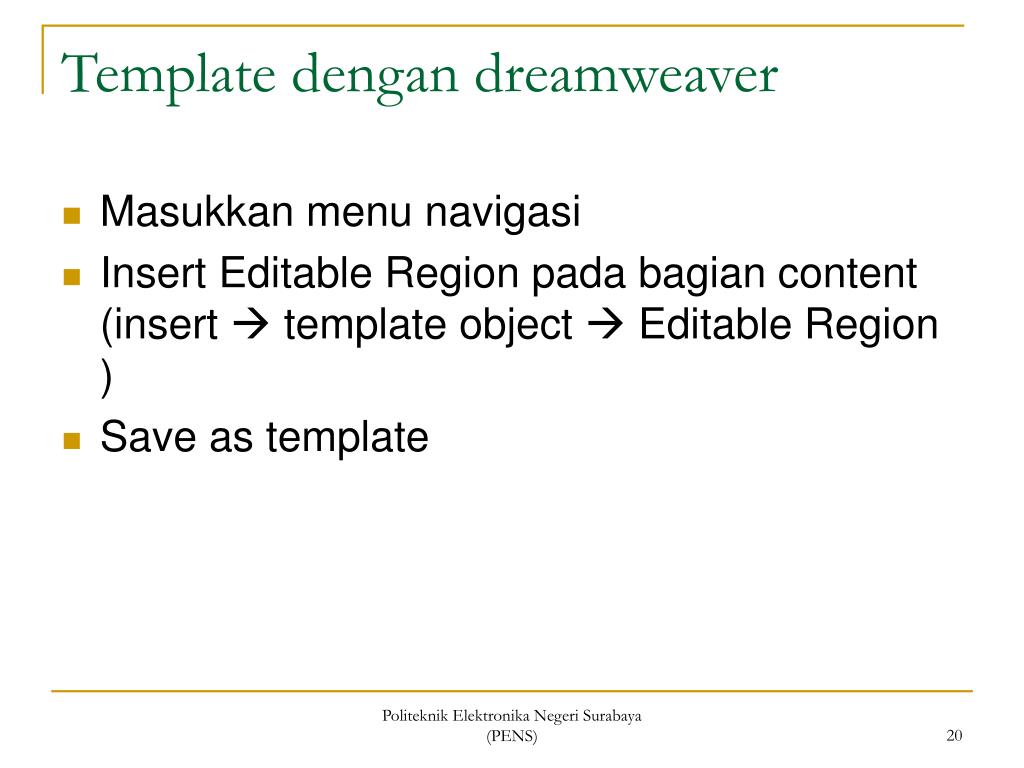 Template dengan dreamweaver

- Masukkan menu navigasi
- Insert Editable Region pada bagian content (insert → template object → Editable Region )
- Save as template

Politeknik Elektronika Negeri Surabaya (PENS)

20